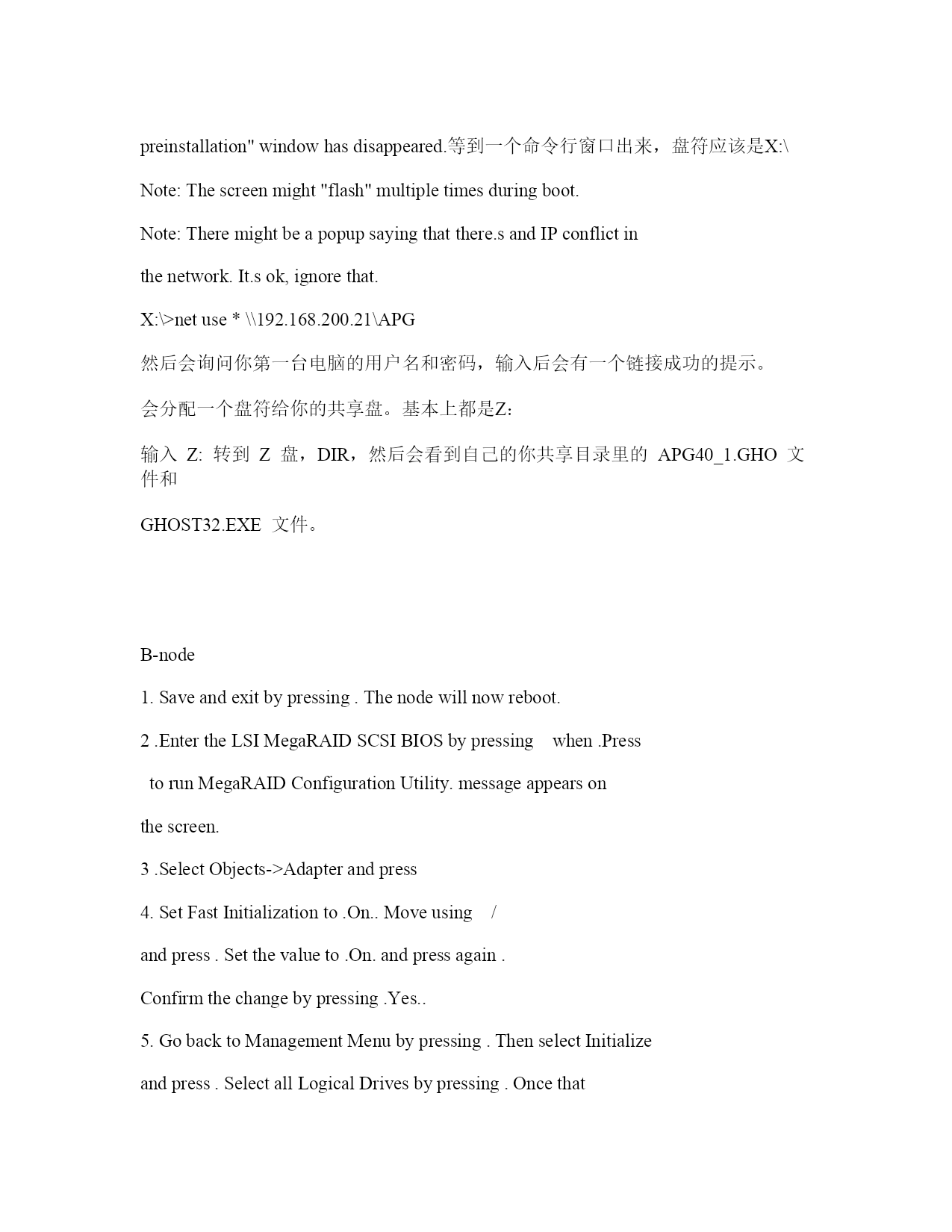 preinstallation" window has disappeared.等到一个命令行窗口出来，盘符应该是X:\

Note: The screen might "flash" multiple times during boot.

Note: There might be a popup saying that there.s and IP conflict in

the network. It.s ok, ignore that.

X:\>net use * \\192.168.200.21\APG

然后会询问你第一台电脑的用户名和密码，输入后会有一个链接成功的提示。

会分配一个盘符给你的共享盘。基本上都是Z:

输入 Z: 转到 Z 盘，DIR，然后会看到自己的你共享目录里的 APG40_1.GHO 文件和

GHOST32.EXE 文件。

B-node

1. Save and exit by pressing . The node will now reboot.

2 .Enter the LSI MegaRAID SCSI BIOS by pressing when .Press

to run MegaRAID Configuration Utility. message appears on

the screen.

3 .Select Objects->Adapter and press

4. Set Fast Initialization to .On.. Move using /

and press . Set the value to .On. and press again .

Confirm the change by pressing .Yes..

5. Go back to Management Menu by pressing . Then select Initialize

and press . Select all Logical Drives by pressing . Once that